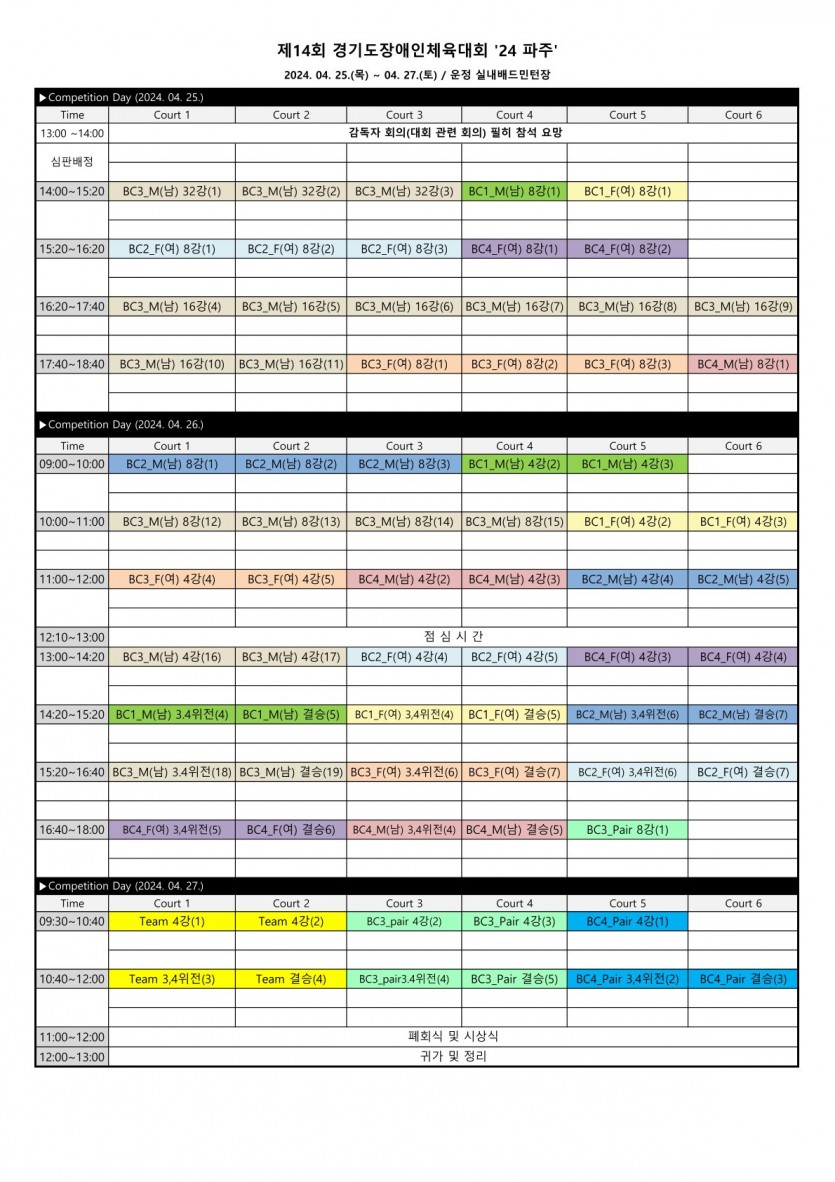 제14회 경기도장애인체육대회 '24 파주'

2024. 04. 25.(목) ~ 04. 27.(토) / 운정 실내배드민턴장

▶Competition Day (2024. 04. 25.)

| Time | Court 1 | Court 2 | Court 3 | Court 4 | Court 5 | Court 6 |
|---|---|---|---|---|---|---|
| 13:00 ~14:00 | 감독자 회의(대회 관련 회의) 필히 참석 요망 | | | | | |
| 심판배정 | | | | | | |
| 14:00~15:20 | BC3_M(남) 32강(1) | BC3_M(남) 32강(2) | BC3_M(남) 32강(3) | BC1_M(남) 8강(1) | BC1_F(여) 8강(1) | |
| 15:20~16:20 | BC2_F(여) 8강(1) | BC2_F(여) 8강(2) | BC2_F(여) 8강(3) | BC4_F(여) 8강(1) | BC4_F(여) 8강(2) | |
| 16:20~17:40 | BC3_M(남) 16강(4) | BC3_M(남) 16강(5) | BC3_M(남) 16강(6) | BC3_M(남) 16강(7) | BC3_M(남) 16강(8) | BC3_M(남) 16강(9) |
| 17:40~18:40 | BC3_M(남) 16강(10) | BC3_M(남) 16강(11) | BC3_F(여) 8강(1) | BC3_F(여) 8강(2) | BC3_F(여) 8강(3) | BC4_M(남) 8강(1) |

▶Competition Day (2024. 04. 26.)

| Time | Court 1 | Court 2 | Court 3 | Court 4 | Court 5 | Court 6 |
|---|---|---|---|---|---|---|
| 09:00~10:00 | BC2_M(남) 8강(1) | BC2_M(남) 8강(2) | BC2_M(남) 8강(3) | BC1_M(남) 4강(2) | BC1_M(남) 4강(3) | |
| 10:00~11:00 | BC3_M(남) 8강(12) | BC3_M(남) 8강(13) | BC3_M(남) 8강(14) | BC3_M(남) 8강(15) | BC1_F(여) 4강(2) | BC1_F(여) 4강(3) |
| 11:00~12:00 | BC3_F(여) 4강(4) | BC3_F(여) 4강(5) | BC4_M(남) 4강(2) | BC4_M(남) 4강(3) | BC2_M(남) 4강(4) | BC2_M(남) 4강(5) |
| 12:10~13:00 | 점 심 시 간 | | | | | |
| 13:00~14:20 | BC3_M(남) 4강(16) | BC3_M(남) 4강(17) | BC2_F(여) 4강(4) | BC2_F(여) 4강(5) | BC4_F(여) 4강(3) | BC4_F(여) 4강(4) |
| 14:20~15:20 | BC1_M(남) 3.4위전(4) | BC1_M(남) 결승(5) | BC1_F(여) 3,4위전(4) | BC1_F(여) 결승(5) | BC2_M(남) 3,4위전(6) | BC2_M(남) 결승(7) |
| 15:20~16:40 | BC3_M(남) 3.4위전(18) | BC3_M(남) 결승(19) | BC3_F(여) 3.4위전(6) | BC3_F(여) 결승(7) | BC2_F(여) 3,4위전(6) | BC2_F(여) 결승(7) |
| 16:40~18:00 | BC4_F(여) 3,4위전(5) | BC4_F(여) 결승6) | BC4_M(남) 3,4위전(4) | BC4_M(남) 결승(5) | BC3_Pair 8강(1) | |

▶Competition Day (2024. 04. 27.)

| Time | Court 1 | Court 2 | Court 3 | Court 4 | Court 5 | Court 6 |
|---|---|---|---|---|---|---|
| 09:30~10:40 | Team 4강(1) | Team 4강(2) | BC3_pair 4강(2) | BC3_Pair 4강(3) | BC4_Pair 4강(1) | |
| 10:40~12:00 | Team 3,4위전(3) | Team 결승(4) | BC3_pair3.4위전(4) | BC3_Pair 결승(5) | BC4_Pair 3,4위전(2) | BC4_Pair 결승(3) |
| 11:00~12:00 | 폐회식 및 시상식 | | | | | |
| 12:00~13:00 | 귀가 및 정리 | | | | | |